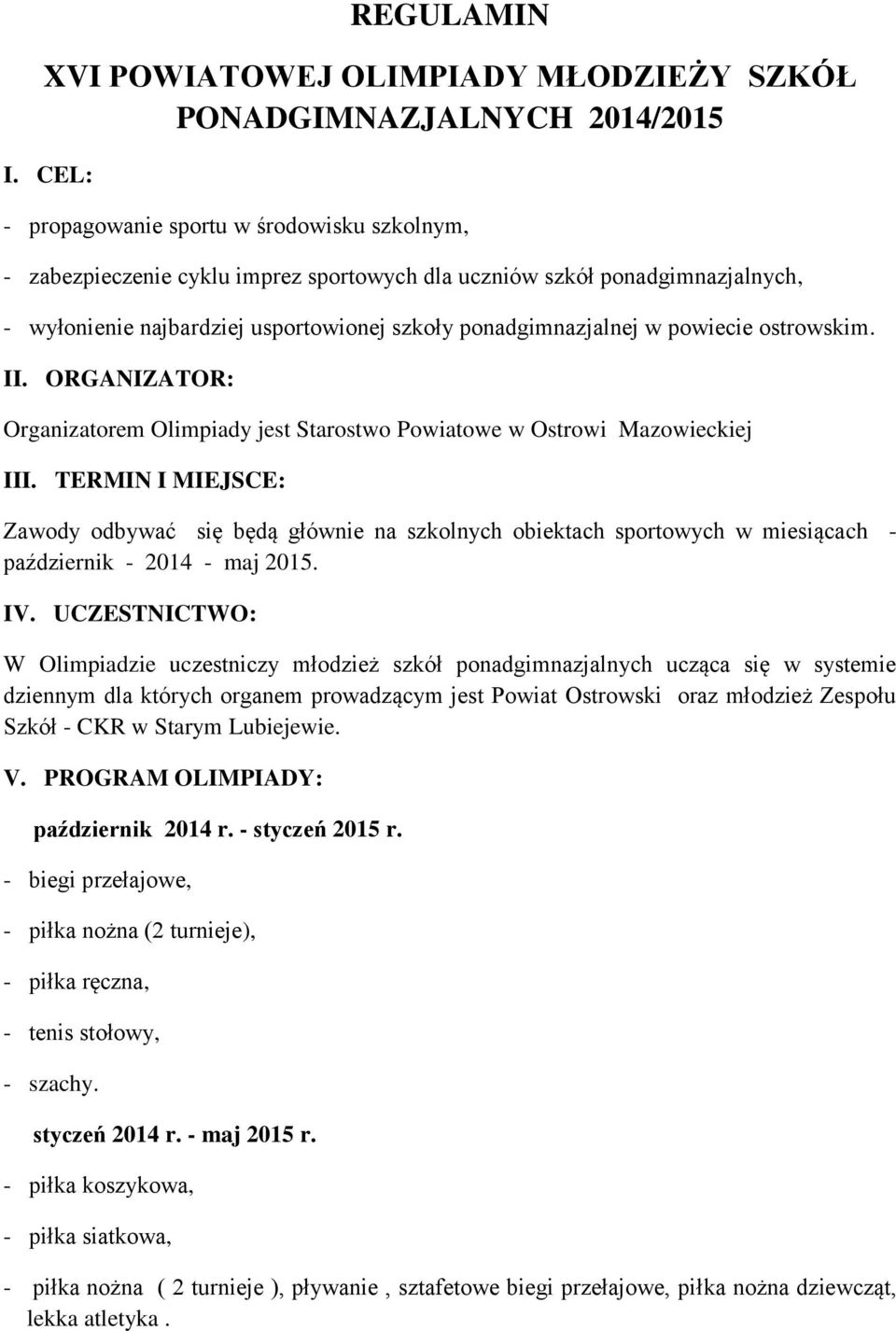 REGULAMIN

XVI POWIATOWEJ OLIMPIADY MŁODZIEŻY SZKÓŁ PONADGIMNAZJALNYCH 2014/2015

I. CEL:

- propagowanie sportu w środowisku szkolnym,

- zabezpieczenie cyklu imprez sportowych dla uczniów szkół ponadgimnazjalnych,

- wyłonienie najbardziej usportowionej szkoły ponadgimnazjalnej w powiecie ostrowskim.

II. ORGANIZATOR:

Organizatorem Olimpiady jest Starostwo Powiatowe w Ostrowi Mazowieckiej

III. TERMIN I MIEJSCE:

Zawody odbywać się będą głównie na szkolnych obiektach sportowych w miesiącach - październik - 2014 - maj 2015.

IV. UCZESTNICTWO:

W Olimpiadzie uczestniczy młodzież szkół ponadgimnazjalnych ucząca się w systemie dziennym dla których organem prowadzącym jest Powiat Ostrowski oraz młodzież Zespołu Szkół - CKR w Starym Lubiejewie.

V. PROGRAM OLIMPIADY:

październik 2014 r. - styczeń 2015 r.

- biegi przełajowe,

- piłka nożna (2 turnieje),

- piłka ręczna,

- tenis stołowy,

- szachy.

styczeń 2014 r. - maj 2015 r.

- piłka koszykowa,

- piłka siatkowa,

- piłka nożna ( 2 turnieje ), pływanie , sztafetowe biegi przełajowe, piłka nożna dziewcząt, lekka atletyka .